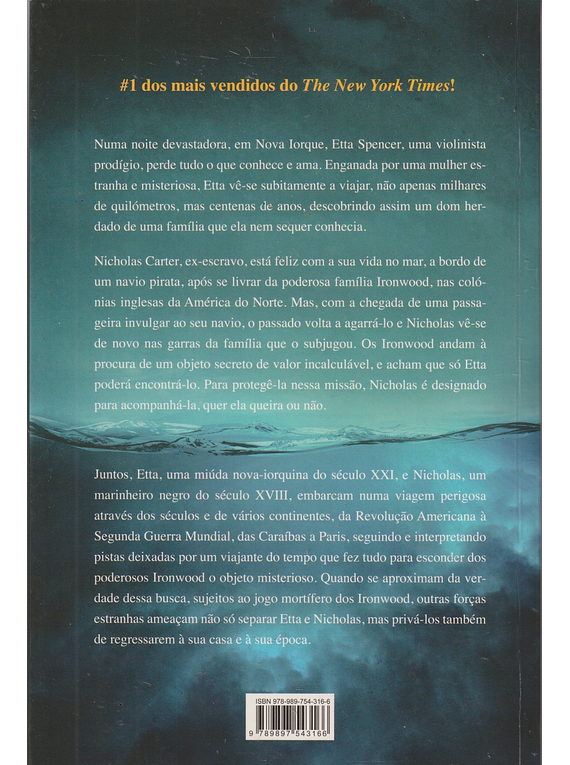 #1 dos mais vendidos do The New York Times!

Numa noite devastadora, em Nova Iorque, Etta Spencer, uma violinista prodígio, perde tudo o que conhece e ama. Enganada por uma mulher estranha e misteriosa, Etta vê-se subitamente a viajar, não apenas milhares de quilómetros, mas centenas de anos, descobrindo assim um dom herdado de uma família que ela nem sequer conhecia.

Nicholas Carter, ex-escravo, está feliz com a sua vida no mar, a bordo de um navio pirata, após se livrar da poderosa família Ironwood, nas colónias inglesas da América do Norte. Mas, com a chegada de uma passageira invulgar ao seu navio, o passado volta a agarrá-lo e Nicholas vê-se de novo nas garras da família que o subjugou. Os Ironwood andam à procura de um objeto secreto de valor incalculável, e acham que só Etta poderá encontrá-lo. Para protegê-la nessa missão, Nicholas é designado para acompanhá-la, quer ela queira ou não.

Juntos, Etta, uma miúda nova-iorquina do século XXI, e Nicholas, um marinheiro negro do século XVIII, embarcam numa viagem perigosa através dos séculos e de vários continentes, da Revolução Americana à Segunda Guerra Mundial, das Caraíbas a Paris, seguindo e interpretando pistas deixadas por um viajante do tempo que fez tudo para esconder dos poderosos Ironwood o objeto misterioso. Quando se aproximam da verdade dessa busca, sujeitos ao jogo mortífero dos Ironwood, outras forças estranhas ameaçam não só separar Etta e Nicholas, mas privá-los também de regressarem à sua casa e à sua época.

ISBN 978-989-754-316-6
9 789897 543166